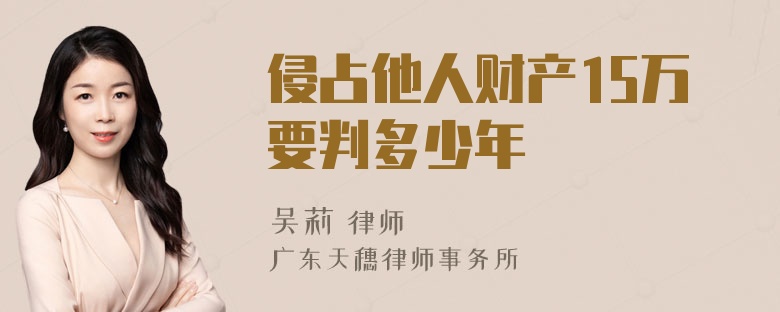 侵占他人财产15万要判多少年

吴莉 律师
广东天穗律师事务所